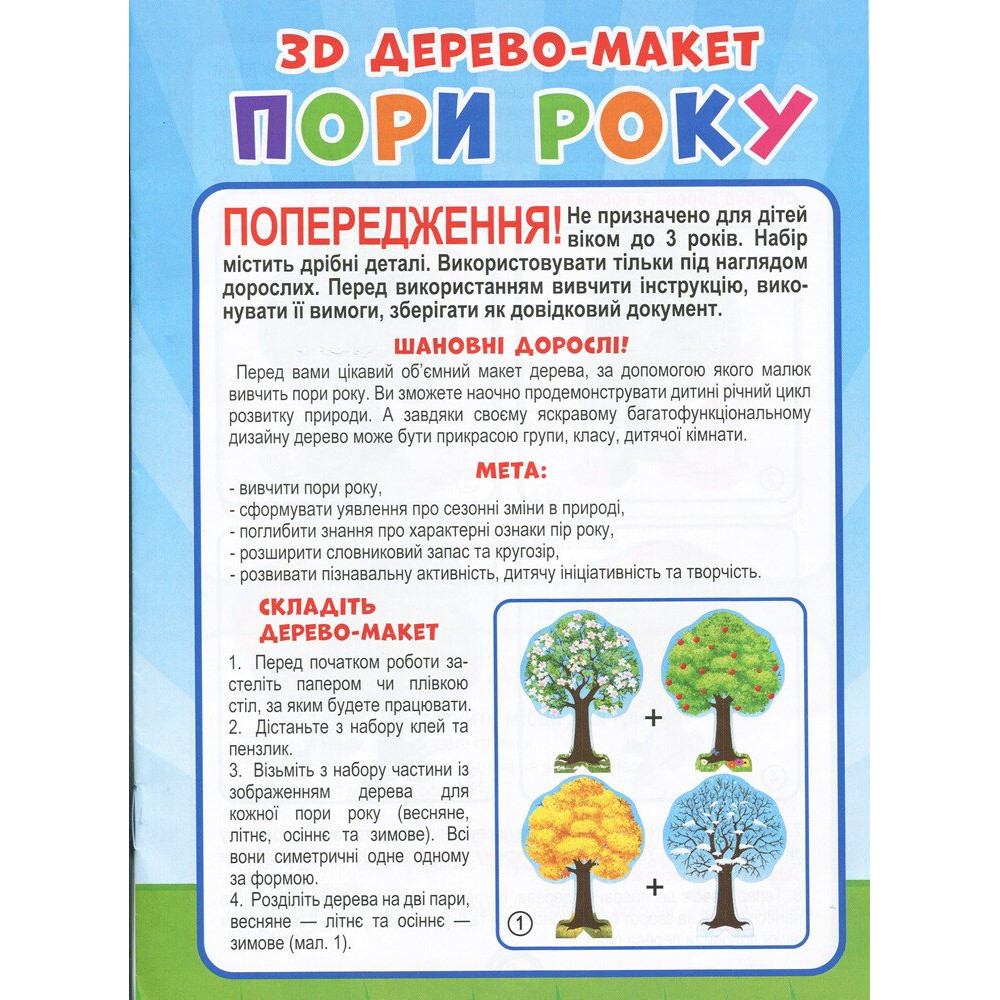 3D ДЕРЕВО-МАКЕТ

ПОРИ РОКУ

ПОПЕРЕДЖЕННЯ! Не призначено для дітей віком до 3 років. Набір містить дрібні деталі. Використовувати тільки під наглядом дорослих. Перед використанням вивчити інструкцію, виконувати її вимоги, зберігати як довідковий документ.

ШАНОВНІ ДОРОСЛІ!

Перед вами цікавий об'ємний макет дерева, за допомогою якого малюк вивчить пори року. Ви зможете наочно продемонструвати дитині річний цикл розвитку природи. А завдяки своєму яскравому багатофункціональному дизайну дерево може бути прикрасою групи, класу, дитячої кімнати.

МЕТА:

- вивчити пори року,
- сформувати уявлення про сезонні зміни в природі,
- поглибити знання про характерні ознаки пір року,
- розширити словниковий запас та кругозір,
- розвивати пізнавальну активність, дитячу ініціативність та творчість.

СКЛАДІТЬ ДЕРЕВО-МАКЕТ

1. Перед початком роботи застеліть папером чи плівкою стіл, за яким будете працювати.
2. Дістаньте з набору клей та пензлик.
3. Візьміть з набору частини із зображенням дерева для кожної пори року (весняне, літнє, осіннє та зимове). Всі вони симетричні одне одному за формою.
4. Розділіть дерева на дві пари, весняне — літнє та осіннє — зимове (мал. 1).

+

+

1